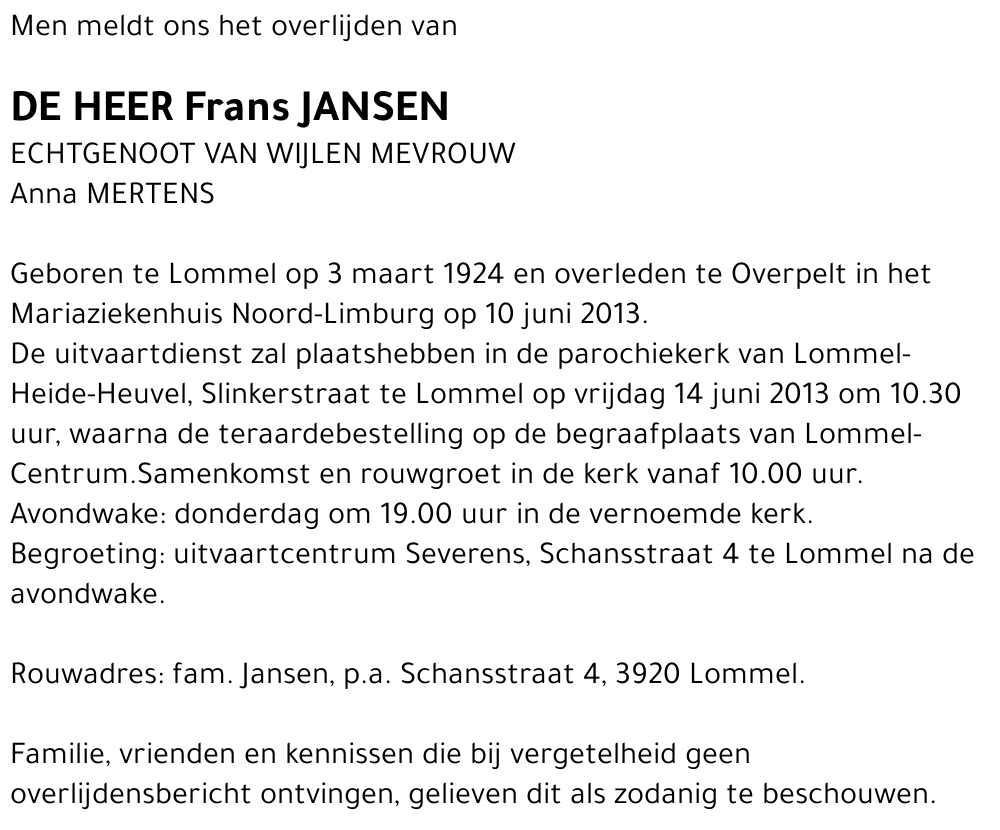 Men meldt ons het overlijden van

DE HEER Frans JANSEN
ECHTGENOOT VAN WIJLEN MEVROUW
Anna MERTENS

Geboren te Lommel op 3 maart 1924 en overleden te Overpelt in het Mariaziekenhuis Noord-Limburg op 10 juni 2013.
De uitvaartdienst zal plaatshebben in de parochiekerk van Lommel-Heide-Heuvel, Slinkerstraat te Lommel op vrijdag 14 juni 2013 om 10.30 uur, waarna de teraardebestelling op de begraafplaats van Lommel-Centrum.Samenkomst en rouwgroet in de kerk vanaf 10.00 uur.
Avondwake: donderdag om 19.00 uur in de vernoemde kerk.
Begroeting: uitvaartcentrum Severens, Schansstraat 4 te Lommel na de avondwake.

Rouwadres: fam. Jansen, p.a. Schansstraat 4, 3920 Lommel.

Familie, vrienden en kennissen die bij vergetelheid geen overlijdensbericht ontvingen, gelieven dit als zodanig te beschouwen.